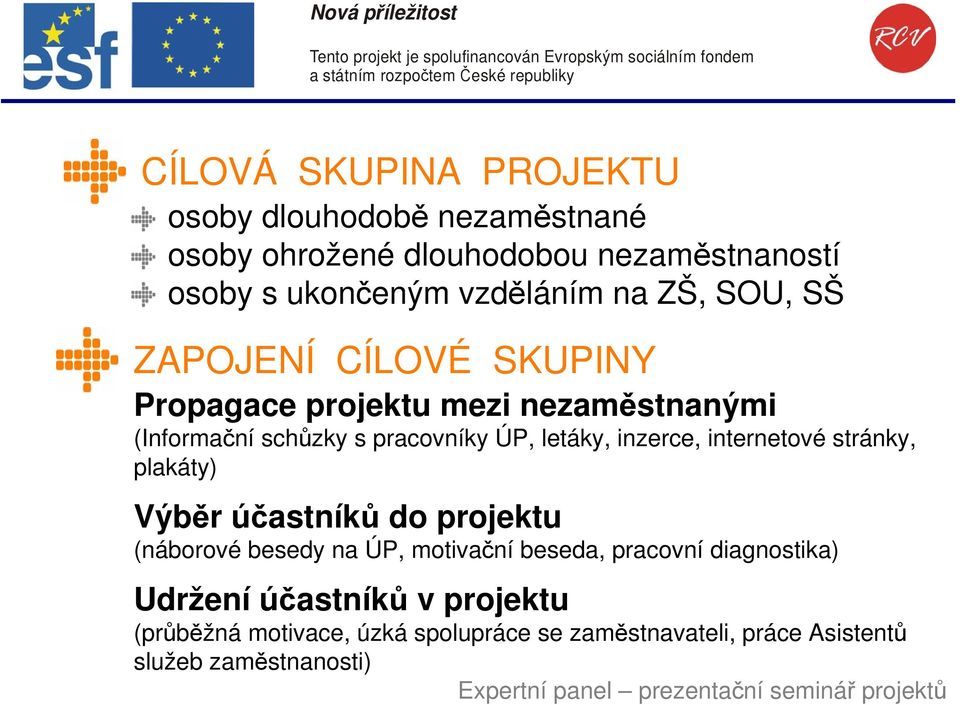 esf

Nová příležitost

Tento projekt je spolufinancován Evropským sociálním fondem a státním rozpočtem České republiky

RCV

CÍLOVÁ SKUPINA PROJEKTU

osoby dlouhodobě nezaměstnané

osoby ohrožené dlouhodobou nezaměstnaností

osoby s ukončeným vzděláním na ZŠ, SOU, SŠ

ZAPOJENÍ CÍLOVÉ SKUPINY

Propagace projektu mezi nezaměstnanými

(Informační schůzky s pracovníky ÚP, letáky, inzerce, internetové stránky, plakáty)

Výběr účastníků do projektu

(náborové besedy na ÚP, motivační beseda, pracovní diagnostika)

Udržení účastníků v projektu

(průběžná motivace, úzká spolupráce se zaměstnavateli, práce Asistentů služeb zaměstnanosti)

Expertní panel – prezentační seminář projektů